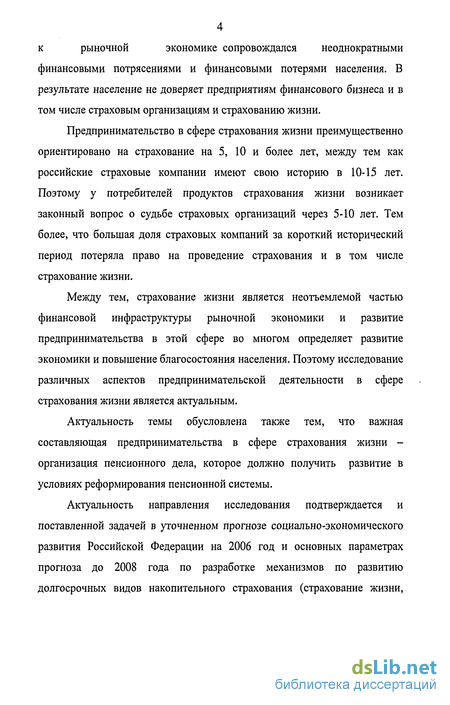 4

к рыночной экономике сопровождался неоднократными финансовыми потрясениями и финансовыми потерями населения. В результате население не доверяет предприятиям финансового бизнеса и в том числе страховым организациям и страхованию жизни.

Предпринимательство в сфере страхования жизни преимущественно ориентировано на страхование на 5, 10 и более лет, между тем как российские страховые компании имеют свою историю в 10-15 лет. Поэтому у потребителей продуктов страхования жизни возникает законный вопрос о судьбе страховых организаций через 5-10 лет. Тем более, что большая доля страховых компаний за короткий исторический период потеряла право на проведение страхования и в том числе страхование жизни.

Между тем, страхование жизни является неотъемлемой частью финансовой инфраструктуры рыночной экономики и развитие предпринимательства в этой сфере во многом определяет развитие экономики и повышение благосостояния населения. Поэтому исследование различных аспектов предпринимательской деятельности в сфере страхования жизни является актуальным.

Актуальность темы обусловлена также тем, что важная составляющая предпринимательства в сфере страхования жизни – организация пенсионного дела, которое должно получить развитие в условиях реформирования пенсионной системы.

Актуальность направления исследования подтверждается и поставленной задачей в уточненном прогнозе социально-экономического развития Российской Федерации на 2006 год и основных параметрах прогноза до 2008 года по разработке механизмов по развитию долгосрочных видов накопительного страхования (страхование жизни,

dsLib.net
библиотека диссертаций